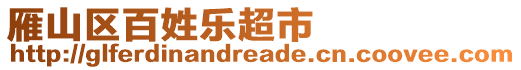 雁山区百姓乐超市
http://glferdinandreade.cn.coovee.com